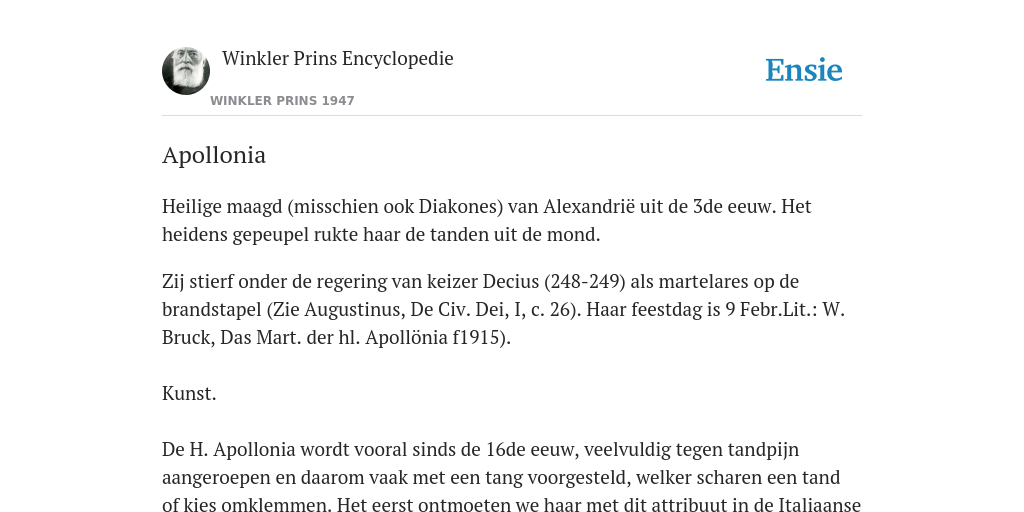 Winkler Prins Encyclopedie
WINKLER PRINS 1947

Ensie

Apollonia

Heilige maagd (misschien ook Diakones) van Alexandrië uit de 3de eeuw. Het heidens gepeupel rukte haar de tanden uit de mond.

Zij stierf onder de regering van keizer Decius (248-249) als martelares op de brandstapel (Zie Augustinus, De Civ. Dei, I, c. 26). Haar feestdag is 9 Febr.Lit.: W. Bruck, Das Mart. der hl. Apollönia f1915).

Kunst.

De H. Apollonia wordt vooral sinds de 16de eeuw, veelvuldig tegen tandpijn aangeroepen en daarom vaak met een tang voorgesteld, welker scharen een tand of kies omklemmen. Het eerst ontmoeten we haar met dit attribuut in de Italiaanse